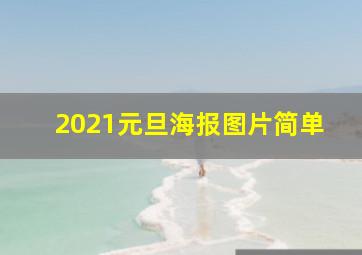 2021元旦海报图片简单